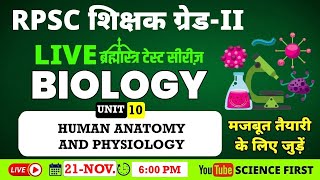 RPSC शिक्षक ग्रेड-II

LIVE ब्रह्मास्त्र टेस्ट सीरीज़

BIOLOGY

UNIT 10

HUMAN ANATOMY AND PHYSIOLOGY

मजबूत तैयारी के लिए जुड़ें

LIVE

21-NOV.

6:00 PM

YouTube SCIENCE FIRST